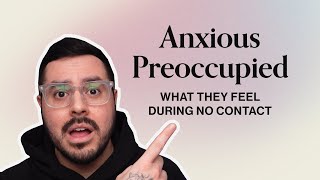 Anxious Preoccupied

WHAT THEY FEEL DURING NO CONTACT